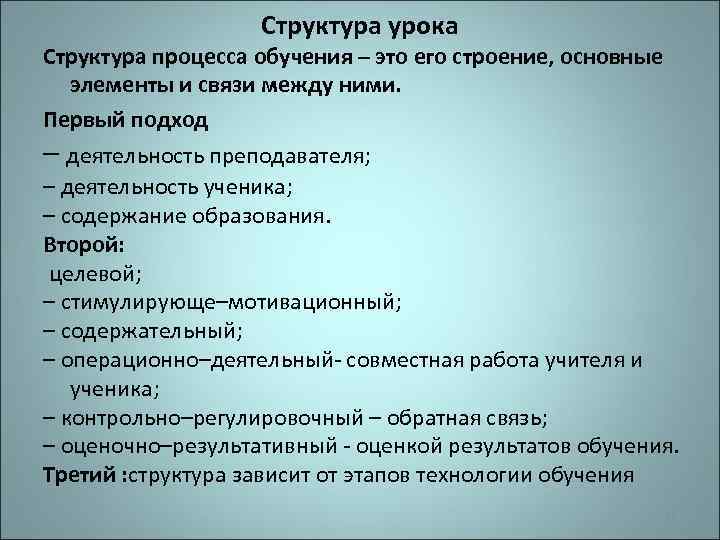 Структура урока

Структура процесса обучения – это его строение, основные элементы и связи между ними.

Первый подход

– деятельность преподавателя;

– деятельность ученика;

– содержание образования.

Второй:

целевой;

– стимулирующе–мотивационный;

– содержательный;

– операционно–деятельный- совместная работа учителя и ученика;

– контрольно–регулировочный – обратная связь;

– оценочно–результативный - оценкой результатов обучения.

Третий :структура зависит от этапов технологии обучения